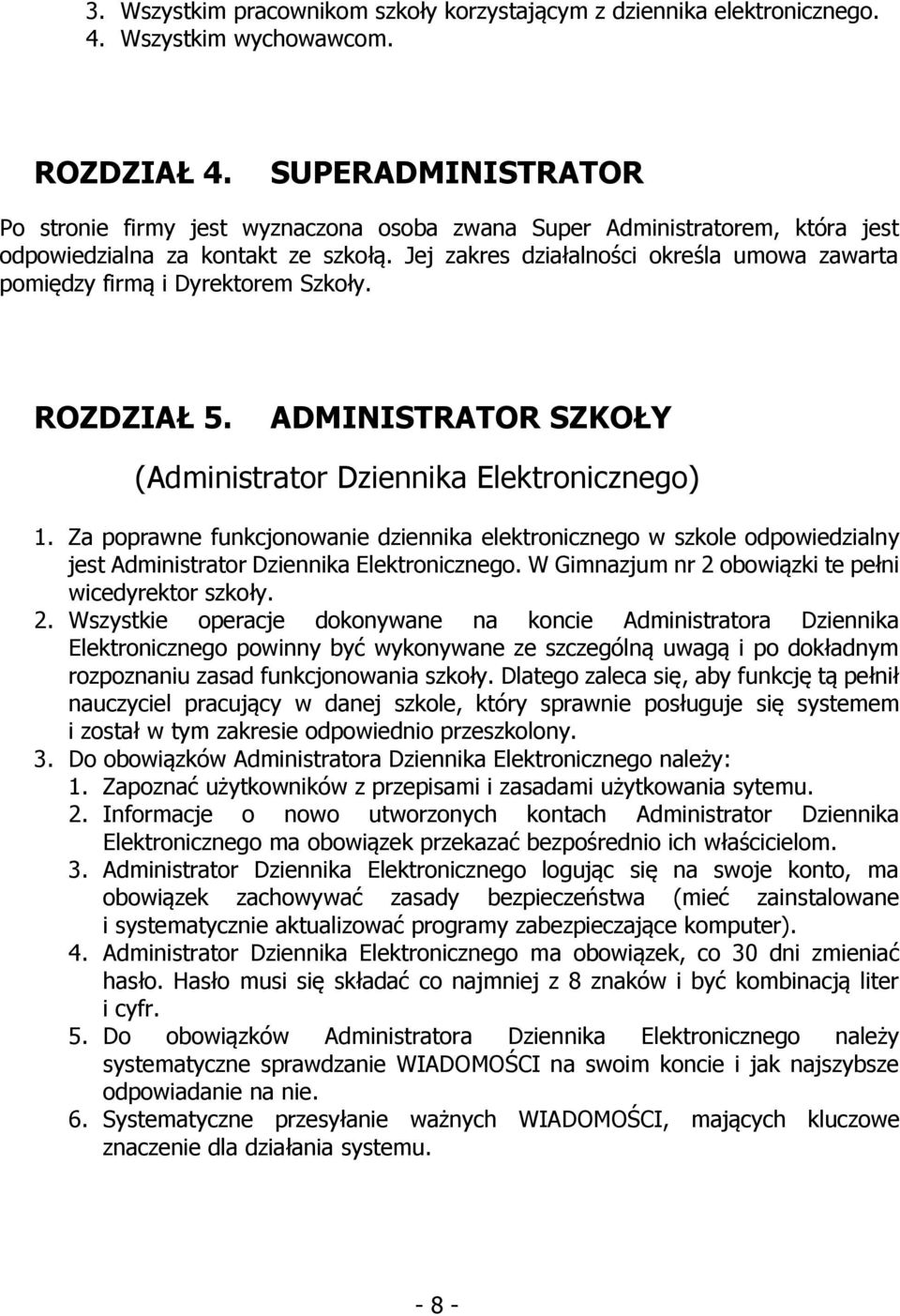 3. Wszystkim pracownikom szkoły korzystającym z dziennika elektronicznego.
4. Wszystkim wychowawcom.

ROZDZIAŁ 4. SUPERADMINISTRATOR

Po stronie firmy jest wyznaczona osoba zwana Super Administratorem, która jest odpowiedzialna za kontakt ze szkołą. Jej zakres działalności określa umowa zawarta pomiędzy firmą i Dyrektorem Szkoły.

ROZDZIAŁ 5. ADMINISTRATOR SZKOŁY

(Administrator Dziennika Elektronicznego)

1. Za poprawne funkcjonowanie dziennika elektronicznego w szkole odpowiedzialny jest Administrator Dziennika Elektronicznego. W Gimnazjum nr 2 obowiązki te pełni wicedyrektor szkoły.
2. Wszystkie operacje dokonywane na koncie Administratora Dziennika Elektronicznego powinny być wykonywane ze szczególną uwagą i po dokładnym rozpoznaniu zasad funkcjonowania szkoły. Dlatego zaleca się, aby funkcję tą pełnił nauczyciel pracujący w danej szkole, który sprawnie posługuje się systemem i został w tym zakresie odpowiednio przeszkolony.
3. Do obowiązków Administratora Dziennika Elektronicznego należy:
1. Zapoznać użytkowników z przepisami i zasadami użytkowania sytemu.
2. Informacje o nowo utworzonych kontach Administrator Dziennika Elektronicznego ma obowiązek przekazać bezpośrednio ich właścicielom.
3. Administrator Dziennika Elektronicznego logując się na swoje konto, ma obowiązek zachowywać zasady bezpieczeństwa (mieć zainstalowane i systematycznie aktualizować programy zabezpieczające komputer).
4. Administrator Dziennika Elektronicznego ma obowiązek, co 30 dni zmieniać hasło. Hasło musi się składać co najmniej z 8 znaków i być kombinacją liter i cyfr.
5. Do obowiązków Administratora Dziennika Elektronicznego należy systematyczne sprawdzanie WIADOMOŚCI na swoim koncie i jak najszybsze odpowiadanie na nie.
6. Systematyczne przesyłanie ważnych WIADOMOŚCI, mających kluczowe znaczenie dla działania systemu.

- 8 -